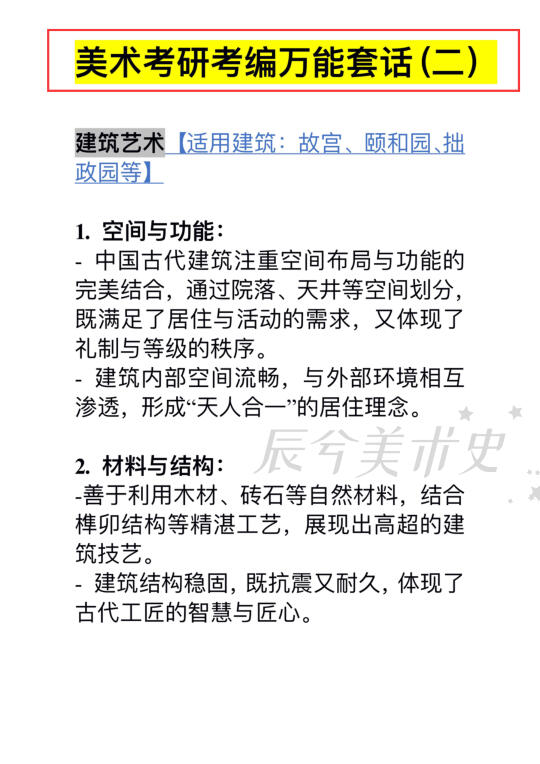 美术考研考编万能套话(二)

建筑艺术【适用建筑：故宫、颐和园、拙政园等】

1. 空间与功能：
- 中国古代建筑注重空间布局与功能的完美结合，通过院落、天井等空间划分，既满足了居住与活动的需求，又体现了礼制与等级的秩序。
- 建筑内部空间流畅，与外部环境相互渗透，形成“天人合一”的居住理念。

辰兮美术史

2. 材料与结构：
-善于利用木材、砖石等自然材料，结合榫卯结构等精湛工艺，展现出高超的建筑技艺。
- 建筑结构稳固，既抗震又耐久，体现了古代工匠的智慧与匠心。